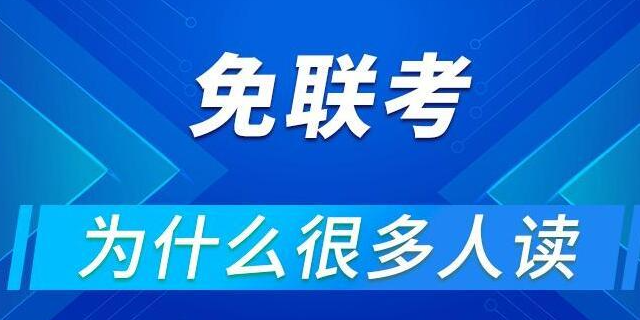 免联考

为什么很多人读